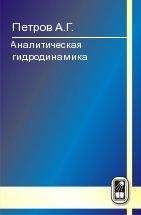 Петров А.Г.

Аналитическая гидродинамика